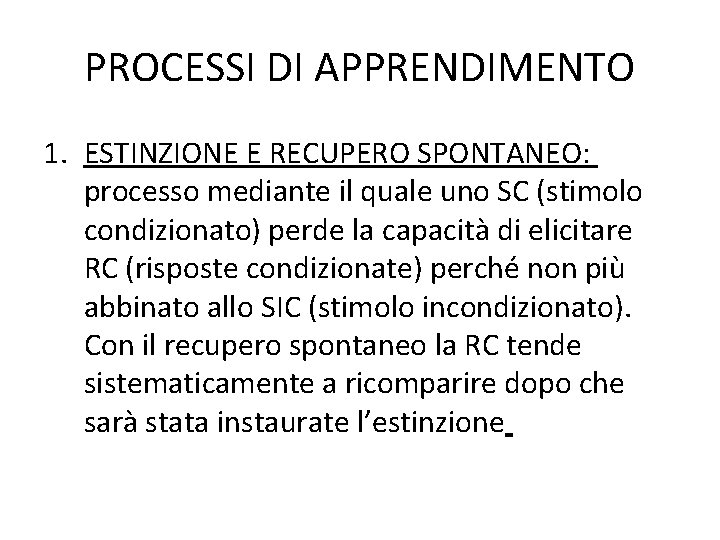 PROCESSI DI APPRENDIMENTO

1. ESTINZIONE E RECUPERO SPONTANEO: processo mediante il quale uno SC (stimolo condizionato) perde la capacità di elicitare RC (risposte condizionate) perché non più abbinato allo SIC (stimolo incondizionato). Con il recupero spontaneo la RC tende sistematicamente a ricomparire dopo che sarà stata instaurate l’estinzione